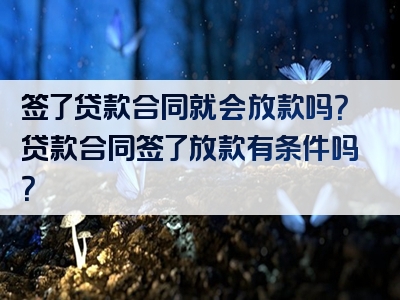 签了贷款合同就会放款吗？贷款合同签了放款有条件吗？